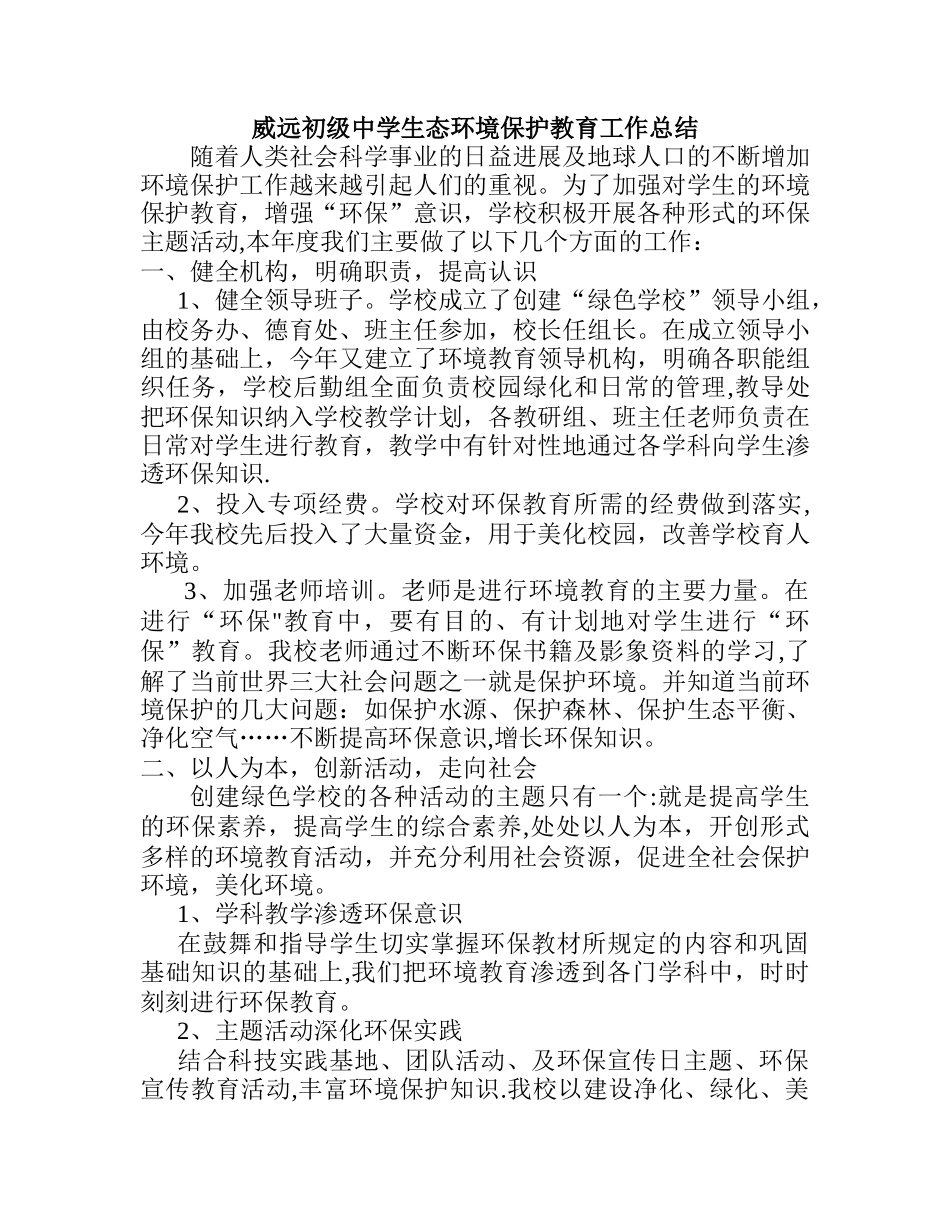 威远初级中学生态环境保护教育工作总结

随着人类社会科学事业的日益进展及地球人口的不断增加环境保护工作越来越引起人们的重视。为了加强对学生的环境保护教育，增强“环保”意识，学校积极开展各种形式的环保主题活动,本年度我们主要做了以下几个方面的工作：

一、健全机构，明确职责，提高认识

1、健全领导班子。学校成立了创建“绿色学校”领导小组，由校务办、德育处、班主任参加，校长任组长。在成立领导小组的基础上，今年又建立了环境教育领导机构，明确各职能组织任务，学校后勤组全面负责校园绿化和日常的管理,教导处把环保知识纳入学校教学计划，各教研组、班主任老师负责在日常对学生进行教育，教学中有针对性地通过各学科向学生渗透环保知识.

2、投入专项经费。学校对环保教育所需的经费做到落实,今年我校先后投入了大量资金，用于美化校园，改善学校育人环境。

3、加强老师培训。老师是进行环境教育的主要力量。在进行“环保"教育中，要有目的、有计划地对学生进行“环保”教育。我校老师通过不断环保书籍及影象资料的学习,了解了当前世界三大社会问题之一就是保护环境。并知道当前环境保护的几大问题：如保护水源、保护森林、保护生态平衡、净化空气……不断提高环保意识,增长环保知识。

二、以人为本，创新活动，走向社会

创建绿色学校的各种活动的主题只有一个:就是提高学生的环保素养，提高学生的综合素养,处处以人为本，开创形式多样的环境教育活动，并充分利用社会资源，促进全社会保护环境，美化环境。

1、学科教学渗透环保意识

在鼓舞和指导学生切实掌握环保教材所规定的内容和巩固基础知识的基础上,我们把环境教育渗透到各门学科中，时时刻刻进行环保教育。

2、主题活动深化环保实践

结合科技实践基地、团队活动、及环保宣传日主题、环保宣传教育活动,丰富环境保护知识.我校以建设净化、绿化、美